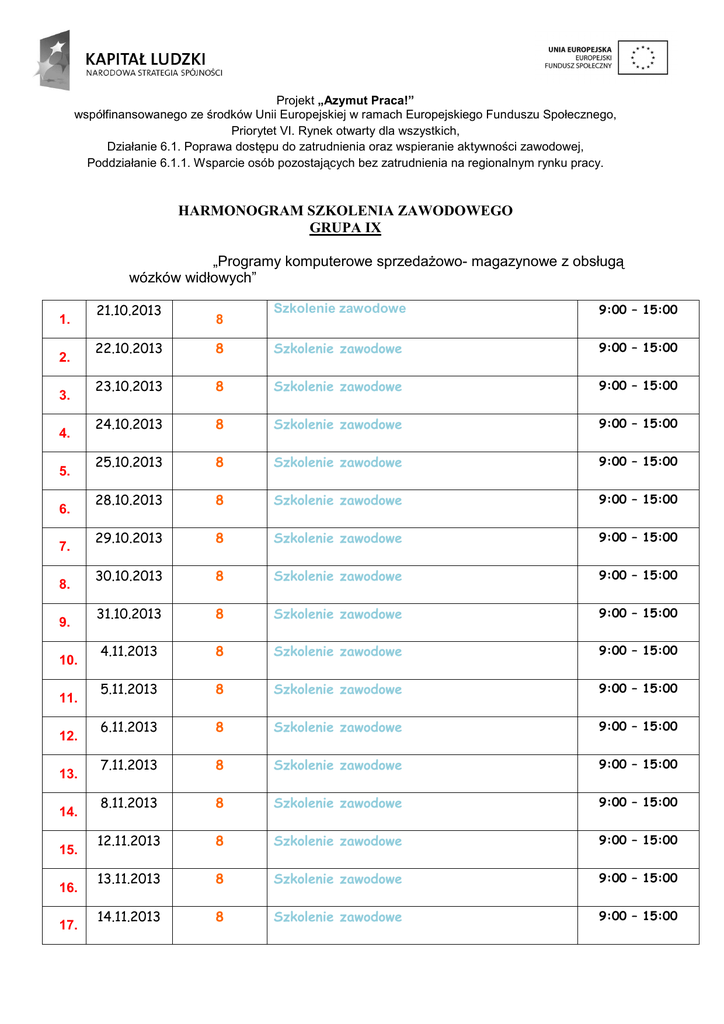 KAPITAŁ LUDZKI
NARODOWA STRATEGIA SPÓJNOŚCI

UNIA EUROPEJSKA
EUROPEJSKI
FUNDUSZ SPOŁECZNY

Projekt „Azymut Praca!”
współfinansowanego ze środków Unii Europejskiej w ramach Europejskiego Funduszu Społecznego,
Priorytet VI. Rynek otwarty dla wszystkich,
Działanie 6.1. Poprawa dostępu do zatrudnienia oraz wspieranie aktywności zawodowej,
Poddziałanie 6.1.1. Wsparcie osób pozostających bez zatrudnienia na regionalnym rynku pracy.

HARMONOGRAM SZKOLENIA ZAWODOWEGO
GRUPA IX

„Programy komputerowe sprzedażowo- magazynowe z obsługą wózków widłowych”

| 1. | 21.10.2013 | 8 | Szkolenie zawodowe | 9:00 – 15:00 |
|---|---|---|---|---|
| 2. | 22.10.2013 | 8 | Szkolenie zawodowe | 9:00 – 15:00 |
| 3. | 23.10.2013 | 8 | Szkolenie zawodowe | 9:00 – 15:00 |
| 4. | 24.10.2013 | 8 | Szkolenie zawodowe | 9:00 – 15:00 |
| 5. | 25.10.2013 | 8 | Szkolenie zawodowe | 9:00 – 15:00 |
| 6. | 28.10.2013 | 8 | Szkolenie zawodowe | 9:00 – 15:00 |
| 7. | 29.10.2013 | 8 | Szkolenie zawodowe | 9:00 – 15:00 |
| 8. | 30.10.2013 | 8 | Szkolenie zawodowe | 9:00 – 15:00 |
| 9. | 31.10.2013 | 8 | Szkolenie zawodowe | 9:00 – 15:00 |
| 10. | 4.11.2013 | 8 | Szkolenie zawodowe | 9:00 – 15:00 |
| 11. | 5.11.2013 | 8 | Szkolenie zawodowe | 9:00 – 15:00 |
| 12. | 6.11.2013 | 8 | Szkolenie zawodowe | 9:00 – 15:00 |
| 13. | 7.11.2013 | 8 | Szkolenie zawodowe | 9:00 – 15:00 |
| 14. | 8.11.2013 | 8 | Szkolenie zawodowe | 9:00 – 15:00 |
| 15. | 12.11.2013 | 8 | Szkolenie zawodowe | 9:00 – 15:00 |
| 16. | 13.11.2013 | 8 | Szkolenie zawodowe | 9:00 – 15:00 |
| 17. | 14.11.2013 | 8 | Szkolenie zawodowe | 9:00 – 15:00 |